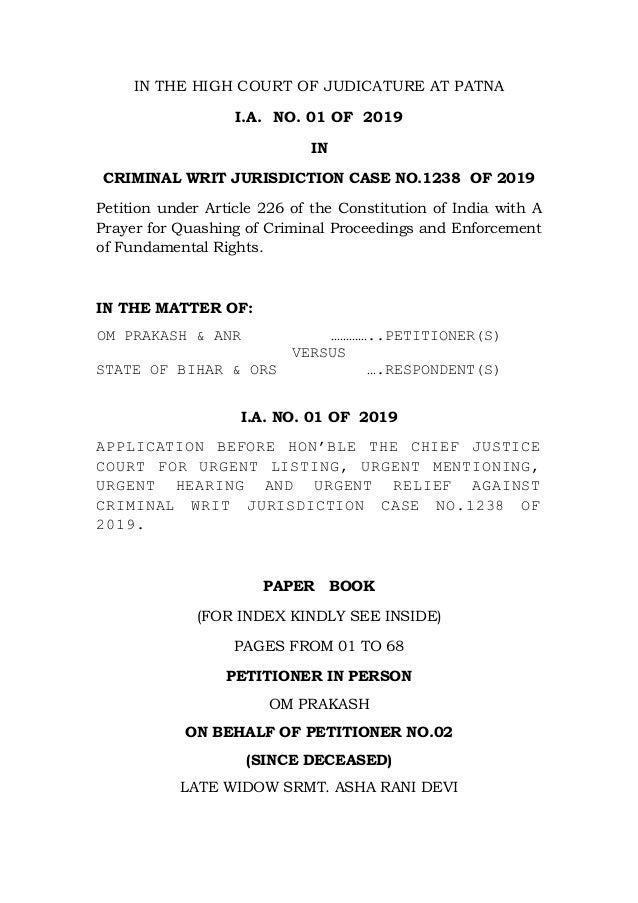 IN THE HIGH COURT OF JUDICATURE AT PATNA

I.A. NO. 01 OF 2019

IN

CRIMINAL WRIT JURISDICTION CASE NO.1238 OF 2019

Petition under Article 226 of the Constitution of India with A Prayer for Quashing of Criminal Proceedings and Enforcement of Fundamental Rights.

IN THE MATTER OF:

OM PRAKASH & ANR …………..PETITIONER(S)
VERSUS
STATE OF BIHAR & ORS ….RESPONDENT(S)

I.A. NO. 01 OF 2019

APPLICATION BEFORE HON'BLE THE CHIEF JUSTICE COURT FOR URGENT LISTING, URGENT MENTIONING, URGENT HEARING AND URGENT RELIEF AGAINST CRIMINAL WRIT JURISDICTION CASE NO.1238 OF 2019.

PAPER BOOK

(FOR INDEX KINDLY SEE INSIDE)

PAGES FROM 01 TO 68

PETITIONER IN PERSON

OM PRAKASH

ON BEHALF OF PETITIONER NO.02

(SINCE DECEASED)

LATE WIDOW SRMT. ASHA RANI DEVI